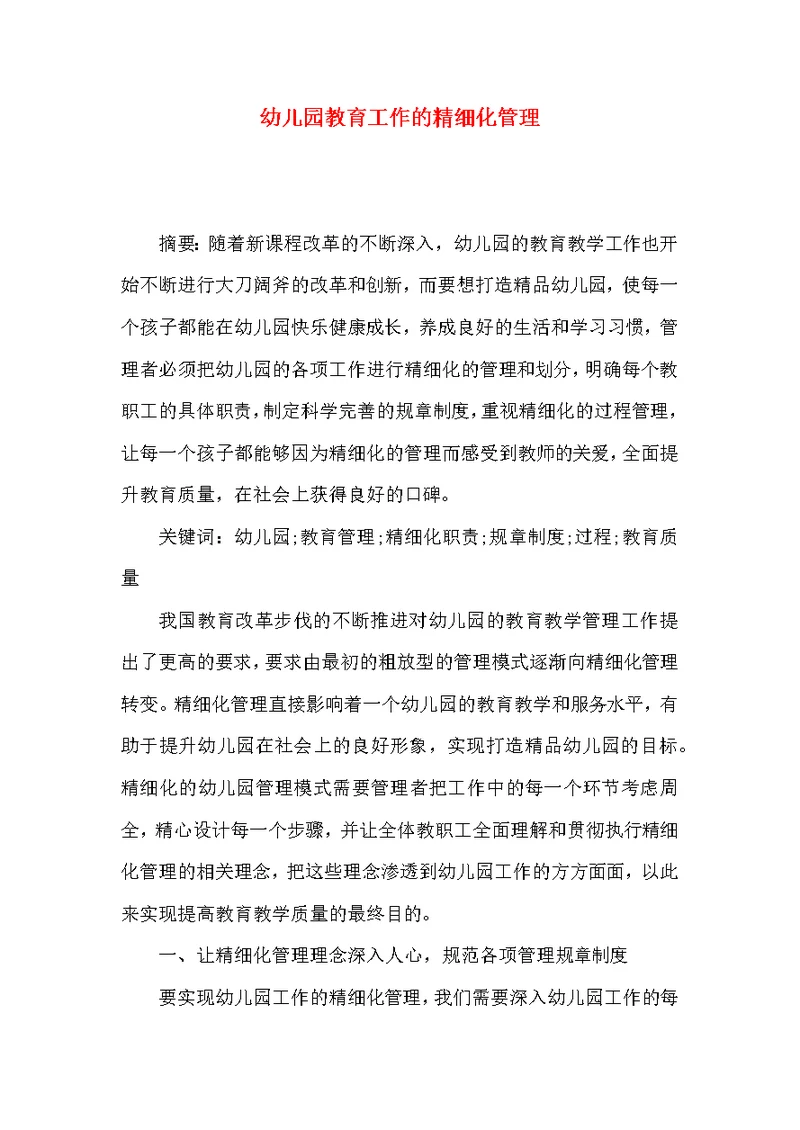 幼儿园教育工作的精细化管理

摘要：随着新课程改革的不断深入，幼儿园的教育教学工作也开始不断进行大刀阔斧的改革和创新，而要想打造精品幼儿园，使每一个孩子都能在幼儿园快乐健康成长，养成良好的生活和学习习惯，管理者必须把幼儿园的各项工作进行精细化的管理和划分，明确每个教职工的具体职责，制定科学完善的规章制度，重视精细化的过程管理，让每一个孩子都能够因为精细化的管理而感受到教师的关爱，全面提升教育质量，在社会上获得良好的口碑。

关键词：幼儿园;教育管理;精细化职责;规章制度;过程;教育质量

我国教育改革步伐的不断推进对幼儿园的教育教学管理工作提出了更高的要求，要求由最初的粗放型的管理模式逐渐向精细化管理转变。精细化管理直接影响着一个幼儿园的教育教学和服务水平，有助于提升幼儿园在社会上的良好形象，实现打造精品幼儿园的目标。精细化的幼儿园管理模式需要管理者把工作中的每一个环节考虑周全，精心设计每一个步骤，并让全体教职工全面理解和贯彻执行精细化管理的相关理念，把这些理念渗透到幼儿园工作的方方面面，以此来实现提高教育教学质量的最终目的。

一、让精细化管理理念深入人心，规范各项管理规章制度

要实现幼儿园工作的精细化管理，我们需要深入幼儿园工作的每